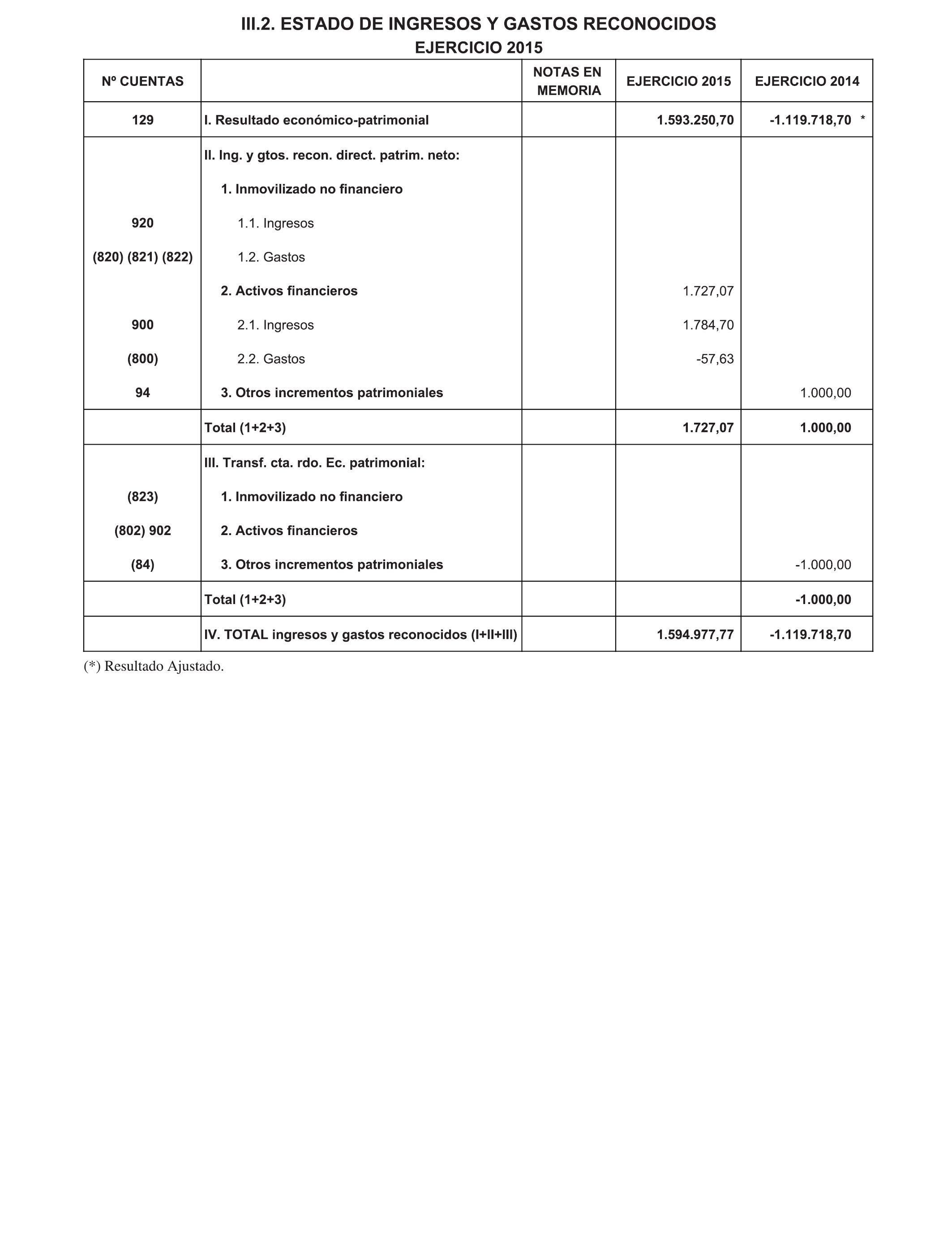 III.2. ESTADO DE INGRESOS Y GASTOS RECONOCIDOS
EJERCICIO 2015

| Nº CUENTAS | | NOTAS EN MEMORIA | EJERCICIO 2015 | EJERCICIO 2014 |
|---|---|---|---|---|
| 129 | I. Resultado económico-patrimonial | | 1.593.250,70 | -1.119.718,70 * |
| | II. Ing. y gtos. recon. direct. patrim. neto: | | | |
| | 1. Inmovilizado no financiero | | | |
| 920 | 1.1. Ingresos | | | |
| (820) (821) (822) | 1.2. Gastos | | | |
| | 2. Activos financieros | | 1.727,07 | |
| 900 | 2.1. Ingresos | | 1.784,70 | |
| (800) | 2.2. Gastos | | -57,63 | |
| 94 | 3. Otros incrementos patrimoniales | | | 1.000,00 |
| | Total (1+2+3) | | 1.727,07 | 1.000,00 |
| | III. Transf. cta. rdo. Ec. patrimonial: | | | |
| (823) | 1. Inmovilizado no financiero | | | |
| (802) 902 | 2. Activos financieros | | | |
| (84) | 3. Otros incrementos patrimoniales | | | -1.000,00 |
| | Total (1+2+3) | | | -1.000,00 |
| | IV. TOTAL ingresos y gastos reconocidos (I+II+III) | | 1.594.977,77 | -1.119.718,70 |

(*) Resultado Ajustado.